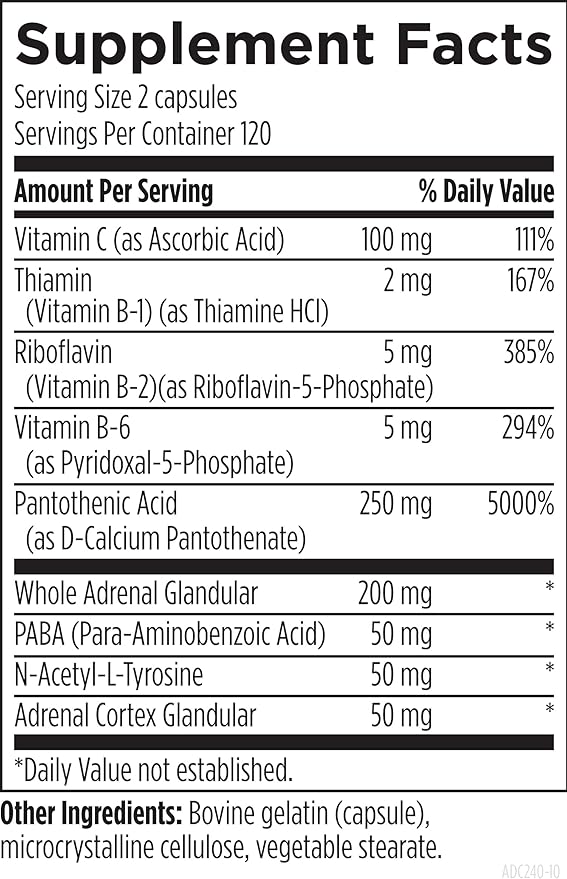 Supplement Facts
Serving Size 2 capsules
Servings Per Container 120

| Amount Per Serving | | % Daily Value |
|---|---|---|
| Vitamin C (as Ascorbic Acid) | 100 mg | 111% |
| Thiamin (Vitamin B-1) (as Thiamine HCl) | 2 mg | 167% |
| Riboflavin (Vitamin B-2)(as Riboflavin-5-Phosphate) | 5 mg | 385% |
| Vitamin B-6 (as Pyridoxal-5-Phosphate) | 5 mg | 294% |
| Pantothenic Acid (as D-Calcium Pantothenate) | 250 mg | 5000% |
| Whole Adrenal Glandular | 200 mg | * |
| PABA (Para-Aminobenzoic Acid) | 50 mg | * |
| N-Acetyl-L-Tyrosine | 50 mg | * |
| Adrenal Cortex Glandular | 50 mg | * |

*Daily Value not established.

Other Ingredients: Bovine gelatin (capsule), microcrystalline cellulose, vegetable stearate.

ADC240-10